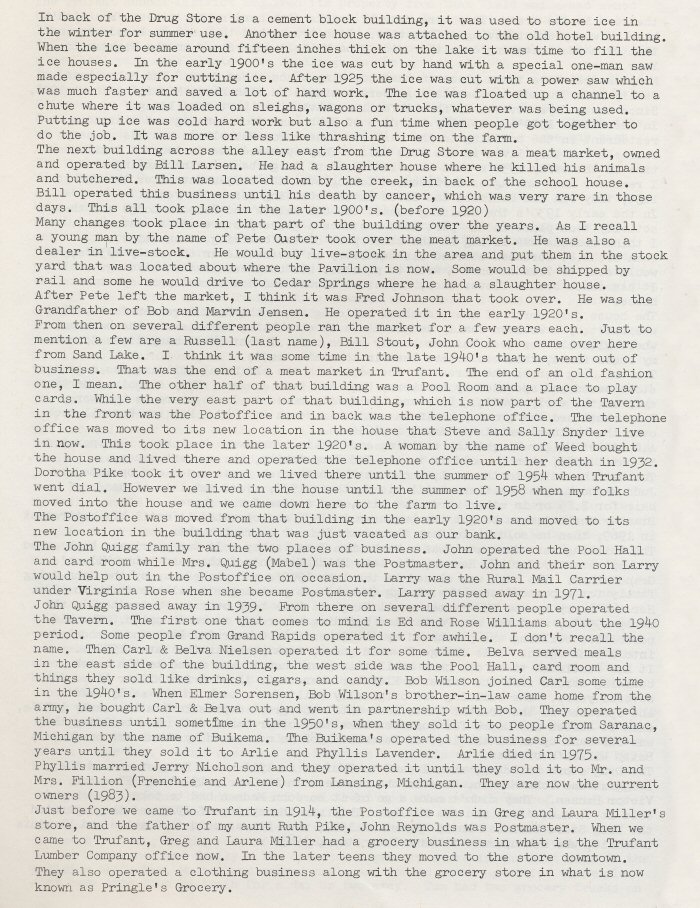 In back of the Drug Store is a cement block building, it was used to store ice in the winter for summer use. Another ice house was attached to the old hotel building. When the ice became around fifteen inches thick on the lake it was time to fill the ice houses. In the early 1900's the ice was cut by hand with a special one-man saw made especially for cutting ice. After 1925 the ice was cut with a power saw which was much faster and saved a lot of hard work. The ice was floated up a channel to a chute where it was loaded on sleighs, wagons or trucks, whatever was being used. Putting up ice was cold hard work but also a fun time when people got together to do the job. It was more or less like thrashing time on the farm.
The next building across the alley east from the Drug Store was a meat market, owned and operated by Bill Larsen. He had a slaughter house where he killed his animals and butchered. This was located down by the creek, in back of the school house. Bill operated this business until his death by cancer, which was very rare in those days. This all took place in the later 1900's. (before 1920)
Many changes took place in that part of the building over the years. As I recall a young man by the name of Pete Custer took over the meat market. He was also a dealer in live-stock. He would buy live-stock in the area and put them in the stock yard that was located about where the Pavilion is now. Some would be shipped by rail and some he would drive to Cedar Springs where he had a slaughter house.
After Pete left the market, I think it was Fred Johnson that took over. He was the Grandfather of Bob and Marvin Jensen. He operated it in the early 1920's.
From then on several different people ran the market for a few years each. Just to mention a few are a Russell (last name), Bill Stout, John Cook who came over here from Sand Lake. I think it was some time in the late 1940's that he went out of business. That was the end of a meat market in Trufant. The end of an old fashion one, I mean. The other half of that building was a Pool Room and a place to play cards. While the very east part of that building, which is now part of the Tavern in the front was the Postoffice and in back was the telephone office. The telephone office was moved to its new location in the house that Steve and Sally Snyder live in now. This took place in the later 1920's. A woman by the name of Weed bought the house and lived there and operated the telephone office until her death in 1932. Dorotha Pike took it over and we lived there until the summer of 1954 when Trufant went dial. However we lived in the house until the summer of 1958 when my folks moved into the house and we came down here to the farm to live.
The Postoffice was moved from that building in the early 1920's and moved to its new location in the building that was just vacated as our bank.
The John Quigg family ran the two places of business. John operated the Pool Hall and card room while Mrs. Quigg (Mabel) was the Postmaster. John and their son Larry would help out in the Postoffice on occasion. Larry was the Rural Mail Carrier under Virginia Rose when she became Postmaster. Larry passed away in 1971.
John Quigg passed away in 1939. From there on several different people operated the Tavern. The first one that comes to mind is Ed and Rose Williams about the 1940 period. Some people from Grand Rapids operated it for awhile. I don't recall the name. Then Carl & Belva Nielsen operated it for some time. Belva served meals in the east side of the building, the west side was the Pool Hall, card room and things they sold like drinks, cigars, and candy. Bob Wilson joined Carl some time in the 1940's. When Elmer Sorensen, Bob Wilson's brother-in-law came home from the army, he bought Carl & Belva out and went in partnership with Bob. They operated the business until sometime in the 1950's, when they sold it to people from Saranac, Michigan by the name of Buikema. The Buikema's operated the business for several years until they sold it to Arlie and Phyllis Lavender. Arlie died in 1975. Phyllis married Jerry Nicholson and they operated it until they sold it to Mr. and Mrs. Fillion (Frenchie and Arlene) from Lansing, Michigan. They are now the current owners (1983).
Just before we came to Trufant in 1914, the Postoffice was in Greg and Laura Miller's store, and the father of my aunt Ruth Pike, John Reynolds was Postmaster. When we came to Trufant, Greg and Laura Miller had a grocery business in what is the Trufant Lumber Company office now. In the later teens they moved to the store downtown. They also operated a clothing business along with the grocery store in what is now known as Pringle's Grocery.